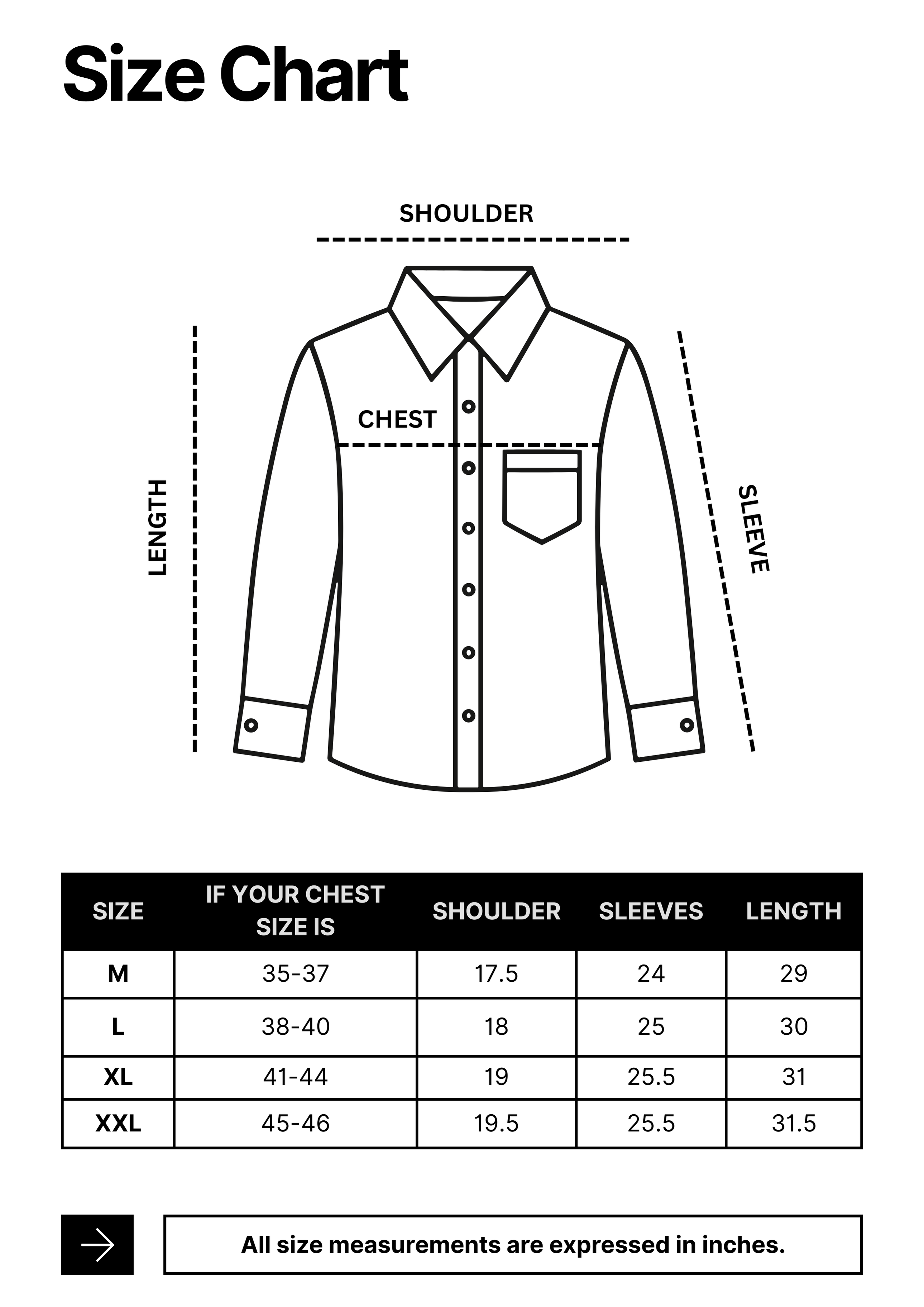 Size Chart

SHOULDER

LENGTH

CHEST

SLEEVE

| SIZE | IF YOUR CHEST SIZE IS | SHOULDER | SLEEVES | LENGTH |
|---|---|---|---|---|
| M | 35-37 | 17.5 | 24 | 29 |
| L | 38-40 | 18 | 25 | 30 |
| XL | 41-44 | 19 | 25.5 | 31 |
| XXL | 45-46 | 19.5 | 25.5 | 31.5 |

All size measurements are expressed in inches.